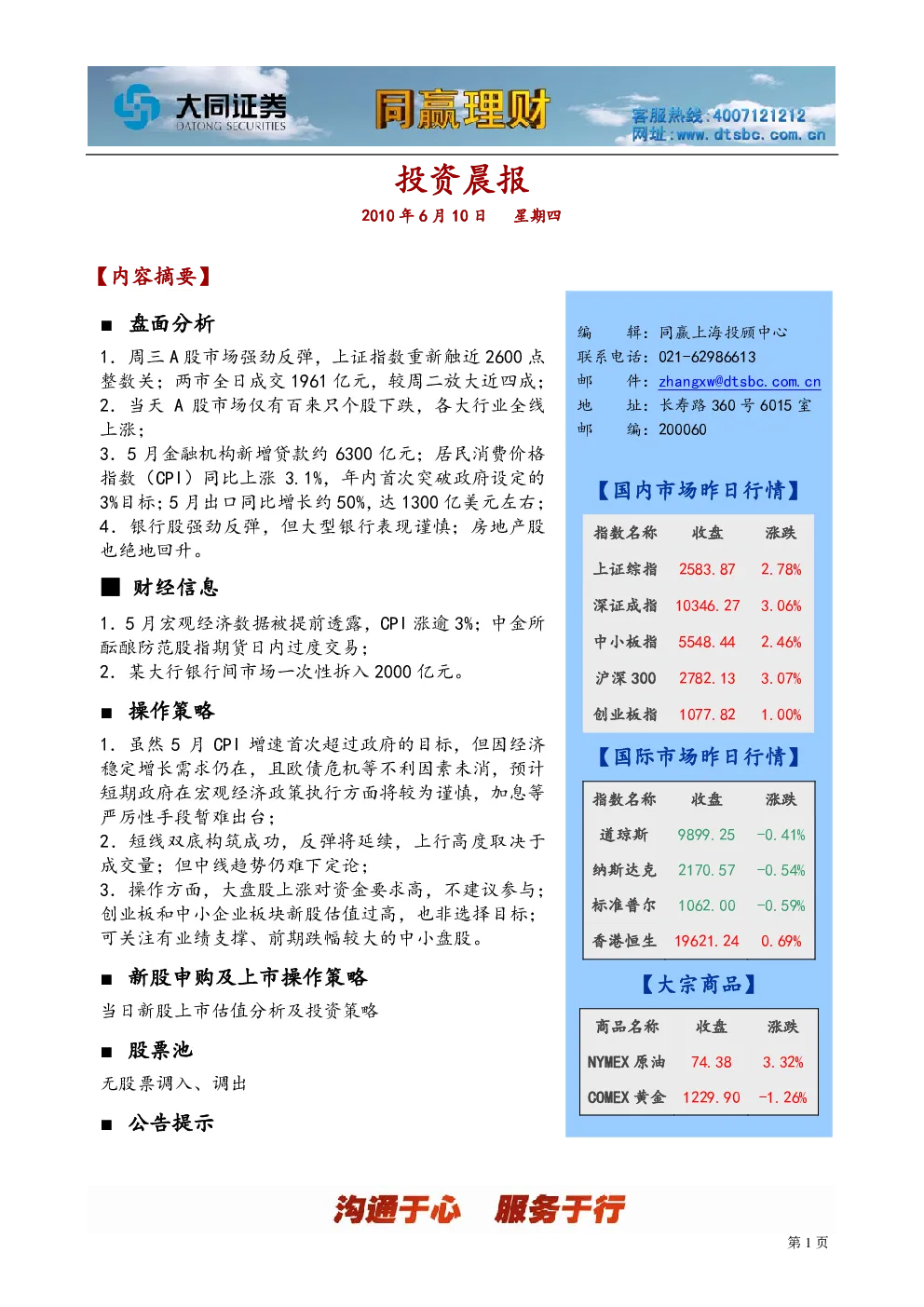 大同证券
DATONG SECURITIES
同赢理财
客服热线:4007121212
网址:www.dtsbc.com.cn

投资晨报

2010年6月10日 星期四

【内容摘要】

■ 盘面分析

1.周三A股市场强劲反弹,上证指数重新触近2600点整数关;两市全日成交1961亿元,较周二放大近四成;
2.当天A股市场仅有百来只个股下跌,各大行业全线上涨;
3.5月金融机构新增贷款约6300亿元;居民消费价格指数(CPI)同比上涨3.1%,年内首次突破政府设定的3%目标;5月出口同比增长约50%,达1300亿美元左右;
4.银行股强劲反弹,但大型银行表现谨慎;房地产股也绝地回升。

■ 财经信息

1.5月宏观经济数据被提前透露,CPI涨逾3%;中金所酝酿防范股指期货日内过度交易;
2.某大行银行间市场一次性拆入2000亿元。

■ 操作策略

1.虽然5月CPI增速首次超过政府的目标,但因经济稳定增长需求仍在,且欧债危机等不利因素未消,预计短期政府在宏观经济政策执行方面将较为谨慎,加息等严厉性手段暂难出台;
2.短线双底构筑成功,反弹将延续,上行高度取决于成交量;但中线趋势仍难下定论;
3.操作方面,大盘股上涨对资金要求高,不建议参与;创业板和中小企业板块新股估值过高,也非选择目标;可关注有业绩支撑、前期跌幅较大的中小盘股。

■ 新股申购及上市操作策略

当日新股上市估值分析及投资策略

■ 股票池

无股票调入、调出

■ 公告提示

编 辑:同赢上海投顾中心
联系电话:021-62986613
邮 件:zhangxw@dtsbc.com.cn
地 址:长寿路360号6015室
邮 编:200060

【国内市场昨日行情】

| 指数名称 | 收盘 | 涨跌 |
|---|---|---|
| 上证综指 | 2583.87 | 2.78% |
| 深证成指 | 10346.27 | 3.06% |
| 中小板指 | 5548.44 | 2.46% |
| 沪深300 | 2782.13 | 3.07% |
| 创业板指 | 1077.82 | 1.00% |

【国际市场昨日行情】

| 指数名称 | 收盘 | 涨跌 |
|---|---|---|
| 道琼斯 | 9899.25 | -0.41% |
| 纳斯达克 | 2170.57 | -0.54% |
| 标准普尔 | 1062.00 | -0.59% |
| 香港恒生 | 19621.24 | 0.69% |

【大宗商品】

| 商品名称 | 收盘 | 涨跌 |
|---|---|---|
| NYMEX原油 | 74.38 | 3.32% |
| COMEX黄金 | 1229.90 | -1.26% |

沟通于心 服务于行

第1页